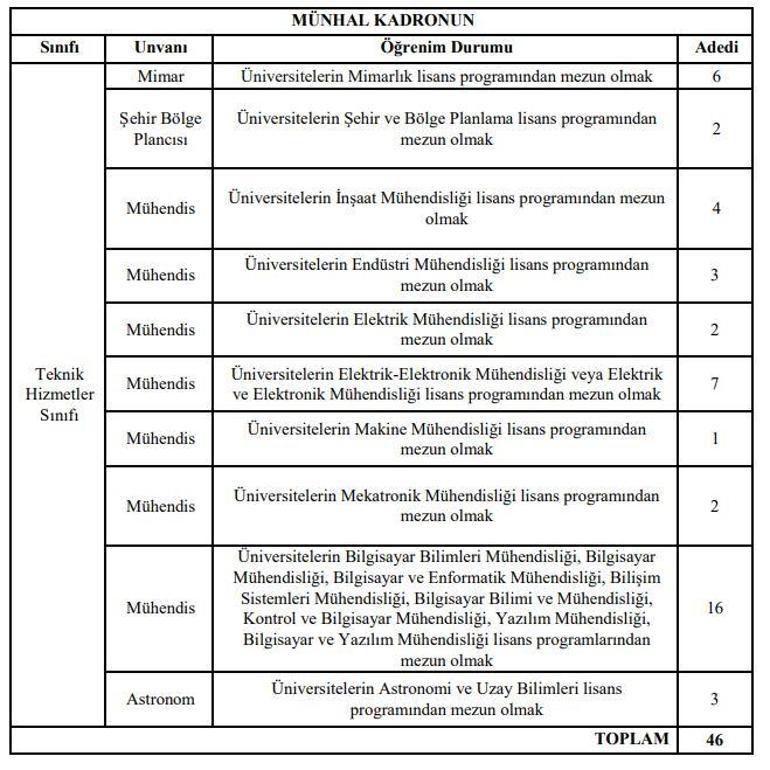 | MÜNHAL KADRONUN | | | |
|---|---|---|---|
| Sınıfı | Unvanı | Öğrenim Durumu | Adedi |
| Teknik Hizmetler Sınıfı | Mimar | Üniversitelerin Mimarlık lisans programından mezun olmak | 6 |
| | Şehir Bölge Plancısı | Üniversitelerin Şehir ve Bölge Planlama lisans programından mezun olmak | 2 |
| | Mühendis | Üniversitelerin İnşaat Mühendisliği lisans programından mezun olmak | 4 |
| | Mühendis | Üniversitelerin Endüstri Mühendisliği lisans programından mezun olmak | 3 |
| | Mühendis | Üniversitelerin Elektrik Mühendisliği lisans programından mezun olmak | 2 |
| | Mühendis | Üniversitelerin Elektrik-Elektronik Mühendisliği veya Elektrik ve Elektronik Mühendisliği lisans programından mezun olmak | 7 |
| | Mühendis | Üniversitelerin Makine Mühendisliği lisans programından mezun olmak | 1 |
| | Mühendis | Üniversitelerin Mekatronik Mühendisliği lisans programından mezun olmak | 2 |
| | Mühendis | Üniversitelerin Bilgisayar Bilimleri Mühendisliği, Bilgisayar Mühendisliği, Bilgisayar ve Enformatik Mühendisliği, Bilişim Sistemleri Mühendisliği, Bilgisayar Bilimi ve Mühendisliği, Kontrol ve Bilgisayar Mühendisliği, Yazılım Mühendisliği, Bilgisayar ve Yazılım Mühendisliği lisans programlarından mezun olmak | 16 |
| | Astronom | Üniversitelerin Astronomi ve Uzay Bilimleri lisans programından mezun olmak | 3 |
| TOPLAM | | | 46 |